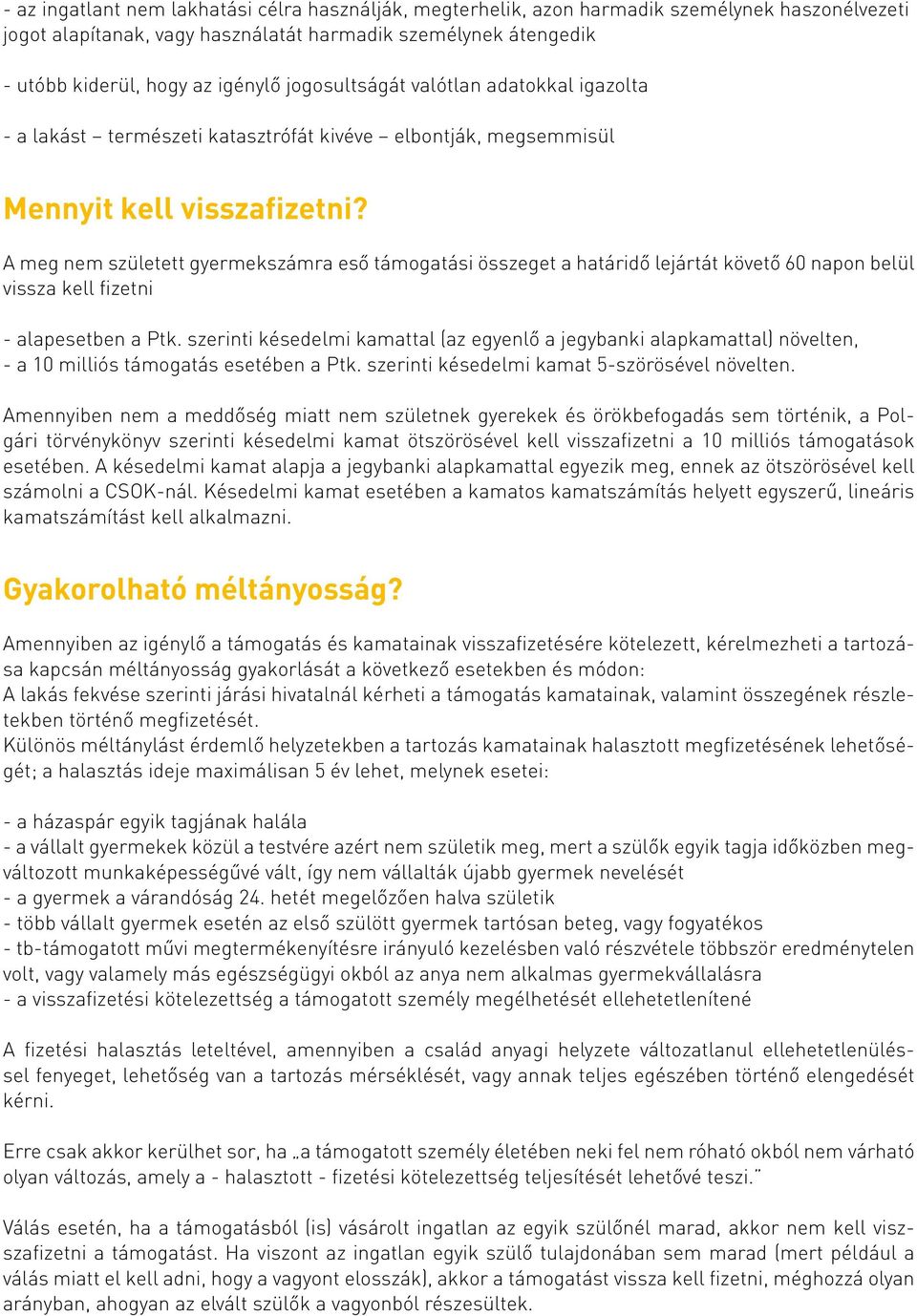 - az ingatlant nem lakhatási célra használják, megterhelik, azon harmadik személynek haszonélvezeti jogot alapítanak, vagy használatát harmadik személynek átengedik

- utóbb kiderül, hogy az igénylő jogosultságát valótlan adatokkal igazolta

- a lakást – természeti katasztrófát kivéve – elbontják, megsemmisül

Mennyit kell visszafizetni?

A meg nem született gyermekszámra eső támogatási összeget a határidő lejártát követő 60 napon belül vissza kell fizetni

- alapesetben a Ptk. szerinti késedelmi kamattal (az egyenlő a jegybanki alapkamattal) növelten,
- a 10 milliós támogatás esetében a Ptk. szerinti késedelmi kamat 5-szörösével növelten.

Amennyiben nem a meddőség miatt nem születnek gyerekek és örökbefogadás sem történik, a Polgári törvénykönyv szerinti késedelmi kamat ötszörösével kell visszafizetni a 10 milliós támogatások esetében. A késedelmi kamat alapja a jegybanki alapkamattal egyezik meg, ennek az ötszörösével kell számolni a CSOK-nál. Késedelmi kamat esetében a kamatos kamatszámítás helyett egyszerű, lineáris kamatszámítást kell alkalmazni.

Gyakorolható méltányosság?

Amennyiben az igénylő a támogatás és kamatainak visszafizetésére kötelezett, kérelmezheti a tartozása kapcsán méltányosság gyakorlását a következő esetekben és módon:
A lakás fekvése szerinti járási hivatalnál kérheti a támogatás kamatainak, valamint összegének részletekben történő megfizetését.
Különös méltánylást érdemlő helyzetekben a tartozás kamatainak halasztott megfizetésének lehetőségét; a halasztás ideje maximálisan 5 év lehet, melynek esetei:

- a házaspár egyik tagjának halála
- a vállalt gyermekek közül a testvére azért nem születik meg, mert a szülők egyik tagja időközben megváltozott munkaképességűvé vált, így nem vállalták újabb gyermek nevelését
- a gyermek a várandóság 24. hetét megelőzően halva születik
- több vállalt gyermek esetén az első szülött gyermek tartósan beteg, vagy fogyatékos
- tb-támogatott művi megtermékenyítésre irányuló kezelésben való részvétele többször eredménytelen volt, vagy valamely más egészségügyi okból az anya nem alkalmas gyermekvállalásra
- a visszafizetési kötelezettség a támogatott személy megélhetését ellehetetlenítené

A fizetési halasztás leteltével, amennyiben a család anyagi helyzete változatlanul ellehetetlenüléssel fenyeget, lehetőség van a tartozás mérséklését, vagy annak teljes egészében történő elengedését kérni.

Erre csak akkor kerülhet sor, ha „a támogatott személy életében neki fel nem róható okból nem várható olyan változás, amely a - halasztott - fizetési kötelezettség teljesítését lehetővé teszi.”

Válás esetén, ha a támogatásból (is) vásárolt ingatlan az egyik szülőnél marad, akkor nem kell visszafizetni a támogatást. Ha viszont az ingatlan egyik szülő tulajdonában sem marad (mert például a válás miatt el kell adni, hogy a vagyont elosszák), akkor a támogatást vissza kell fizetni, méghozzá olyan arányban, ahogyan az elvált szülők a vagyonból részesültek.